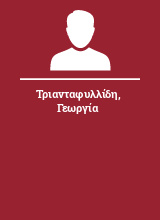 Τριανταφυλλίδη, Γεωργία